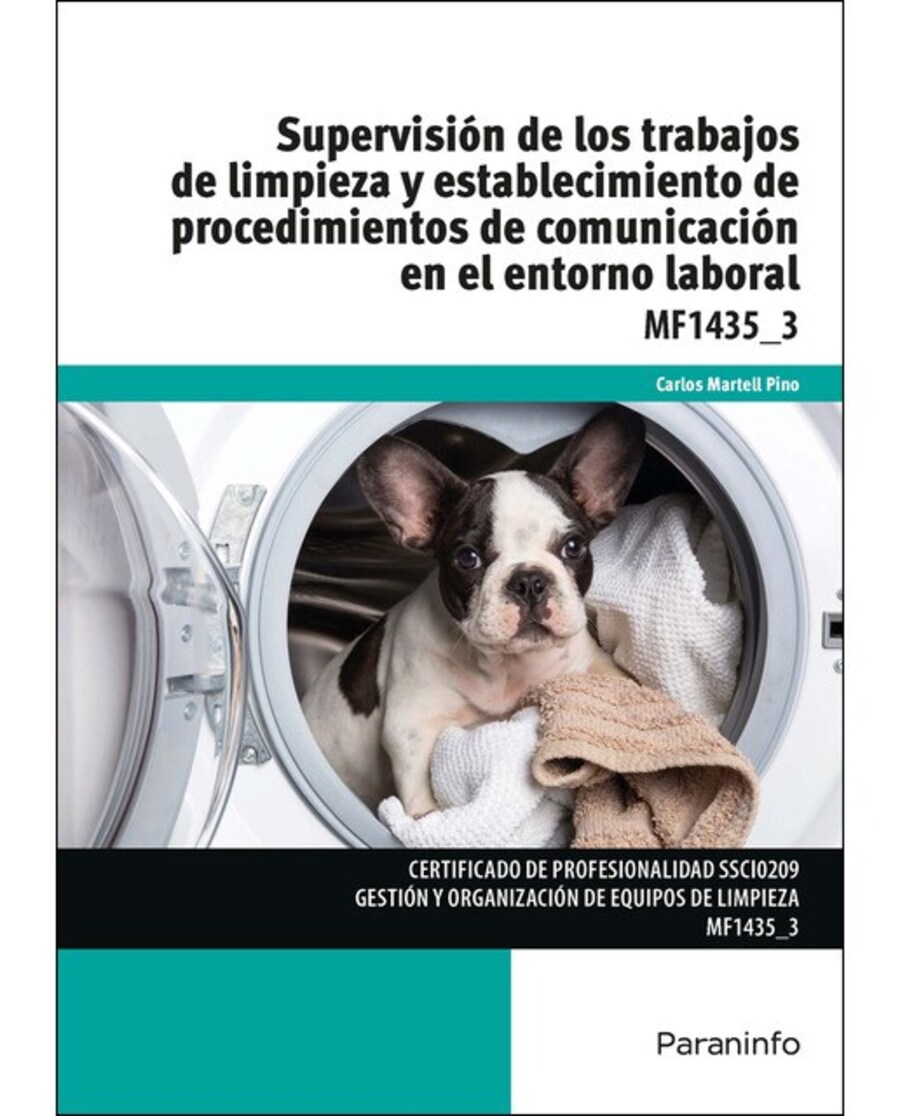 Supervisión de los trabajos de limpieza y establecimiento de procedimientos de comunicación en el entorno laboral

MF1435_3

Carlos Martell Pino

CERTIFICADO DE PROFESIONALIDAD SSCI0209
GESTIÓN Y ORGANIZACIÓN DE EQUIPOS DE LIMPIEZA
MF1435_3

Paraninfo